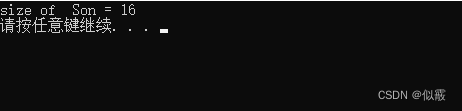 size of  Son = 16
请按任意键继续. . .

CSDN @似霰